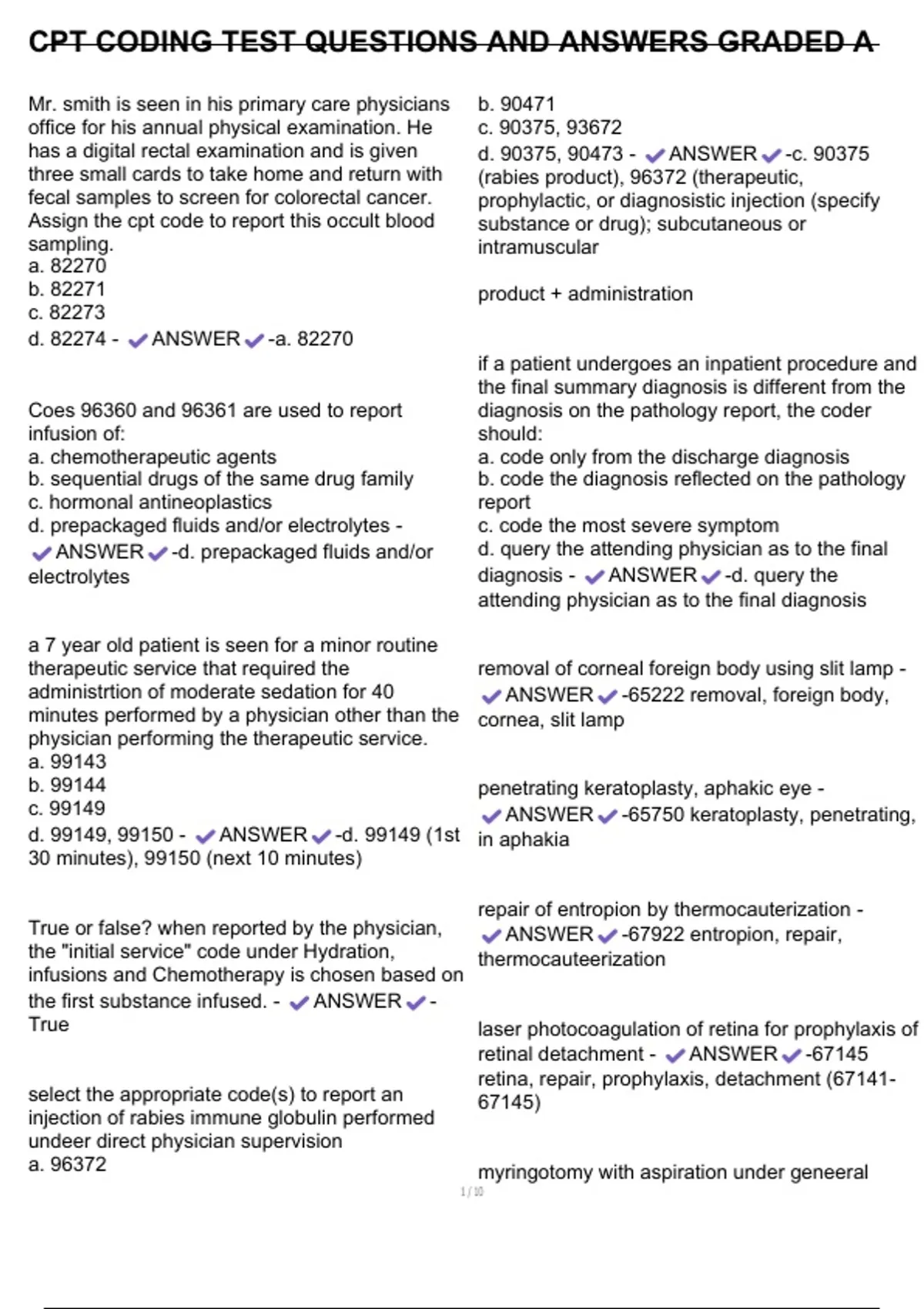 CPT CODING TEST QUESTIONS AND ANSWERS GRADED A

Mr. smith is seen in his primary care physicians office for his annual physical examination. He has a digital rectal examination and is given three small cards to take home and return with fecal samples to screen for colorectal cancer. Assign the cpt code to report this occult blood sampling.
a. 82270
b. 82271
c. 82273
d. 82274 - ✔ANSWER✔-a. 82270

Coes 96360 and 96361 are used to report infusion of:
a. chemotherapeutic agents
b. sequential drugs of the same drug family
c. hormonal antineoplastics
d. prepackaged fluids and/or electrolytes - ✔ANSWER✔-d. prepackaged fluids and/or electrolytes

a 7 year old patient is seen for a minor routine therapeutic service that required the administrtion of moderate sedation for 40 minutes performed by a physician other than the physician performing the therapeutic service.
a. 99143
b. 99144
c. 99149
d. 99149, 99150 - ✔ANSWER✔-d. 99149 (1st 30 minutes), 99150 (next 10 minutes)

True or false? when reported by the physician, the "initial service" code under Hydration, infusions and Chemotherapy is chosen based on the first substance infused. - ✔ANSWER✔-True

select the appropriate code(s) to report an injection of rabies immune globulin performed undeer direct physician supervision
a. 96372
b. 90471
c. 90375, 93672
d. 90375, 90473 - ✔ANSWER✔-c. 90375 (rabies product), 96372 (therapeutic, prophylactic, or diagnosistic injection (specify substance or drug); subcutaneous or intramuscular

product + administration

if a patient undergoes an inpatient procedure and the final summary diagnosis is different from the diagnosis on the pathology report, the coder should:
a. code only from the discharge diagnosis
b. code the diagnosis reflected on the pathology report
c. code the most severe symptom
d. query the attending physician as to the final diagnosis - ✔ANSWER✔-d. query the attending physician as to the final diagnosis

removal of corneal foreign body using slit lamp - ✔ANSWER✔-65222 removal, foreign body, cornea, slit lamp

penetrating keratoplasty, aphakic eye - ✔ANSWER✔-65750 keratoplasty, penetrating, in aphakia

repair of entropion by thermocauterization - ✔ANSWER✔-67922 entropion, repair, thermocauteerization

laser photocoagulation of retina for prophylaxis of retinal detachment - ✔ANSWER✔-67145 retina, repair, prophylaxis, detachment (67141-67145)

myringotomy with aspiration under geneeral

1 / 10